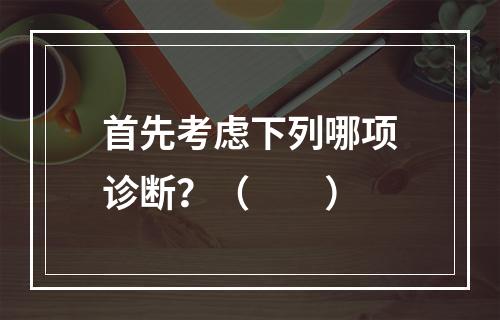 首先考虑下列哪项诊断？（　　）